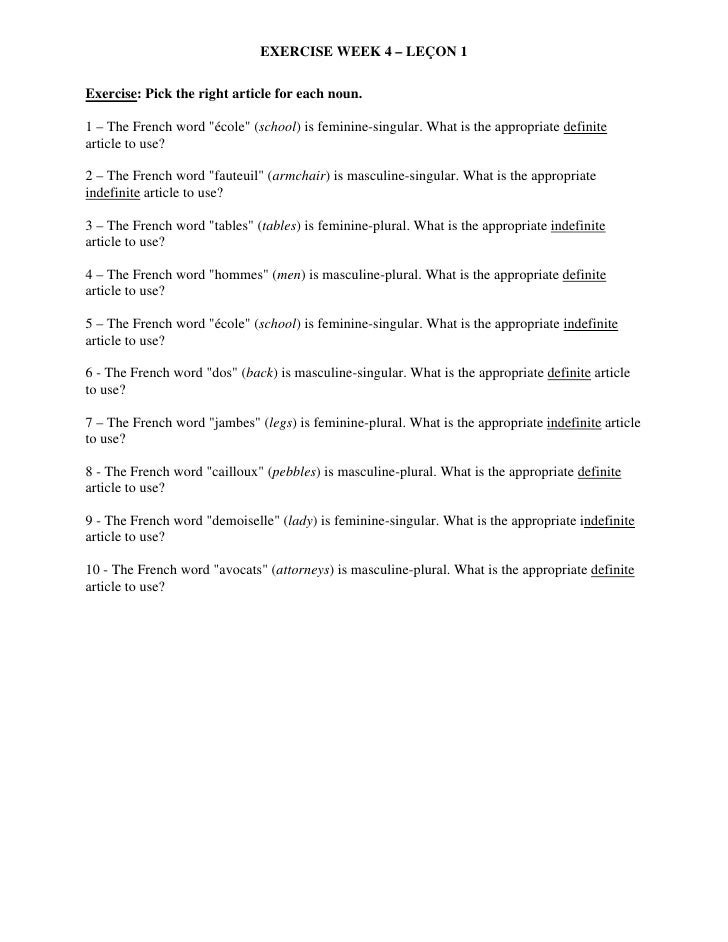 EXERCISE WEEK 4 – LEÇON 1

Exercise: Pick the right article for each noun.

1 – The French word "école" (school) is feminine-singular. What is the appropriate definite article to use?

2 – The French word "fauteuil" (armchair) is masculine-singular. What is the appropriate indefinite article to use?

3 – The French word "tables" (tables) is feminine-plural. What is the appropriate indefinite article to use?

4 – The French word "hommes" (men) is masculine-plural. What is the appropriate definite article to use?

5 – The French word "école" (school) is feminine-singular. What is the appropriate indefinite article to use?

6 - The French word "dos" (back) is masculine-singular. What is the appropriate definite article to use?

7 – The French word "jambes" (legs) is feminine-plural. What is the appropriate indefinite article to use?

8 - The French word "cailloux" (pebbles) is masculine-plural. What is the appropriate definite article to use?

9 - The French word "demoiselle" (lady) is feminine-singular. What is the appropriate indefinite article to use?

10 - The French word "avocats" (attorneys) is masculine-plural. What is the appropriate definite article to use?